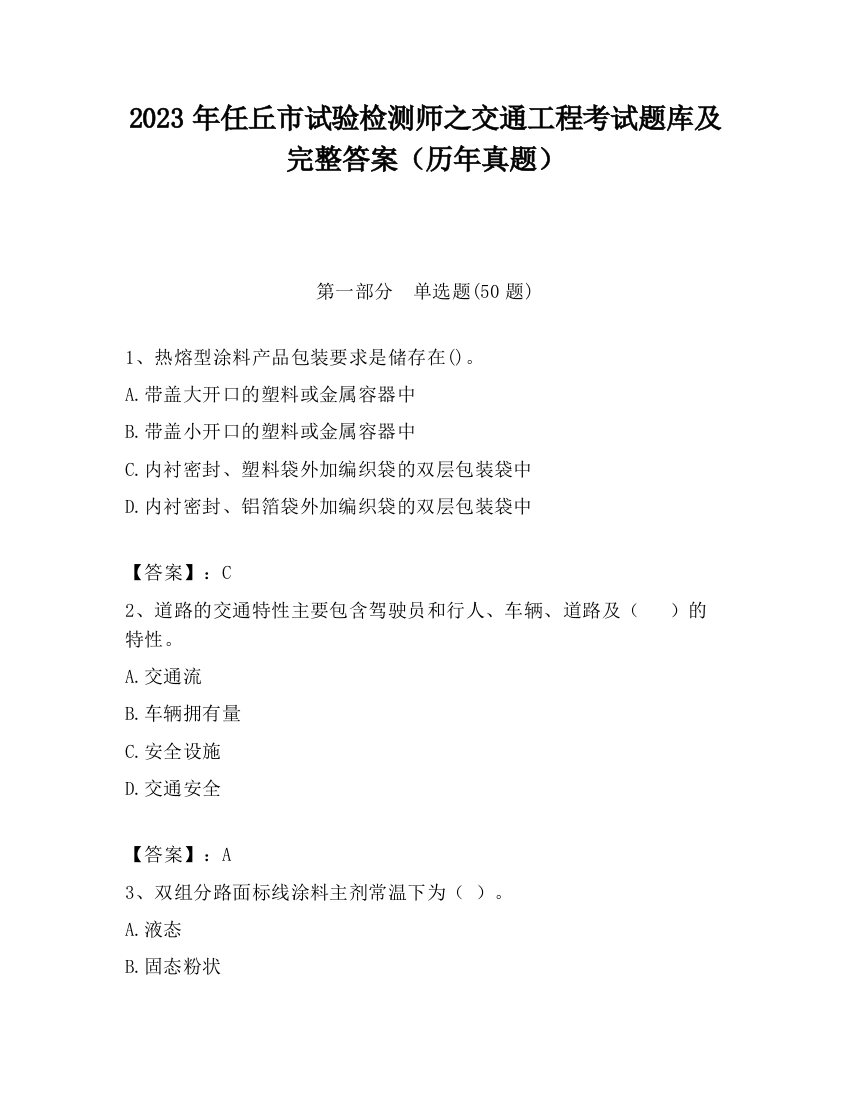 2023 年任丘市试验检测师之交通工程考试题库及完整答案（历年真题）

第一部分　单选题(50 题)

1、热熔型涂料产品包装要求是储存在()。

A.带盖大开口的塑料或金属容器中

B.带盖小开口的塑料或金属容器中

C.内衬密封、塑料袋外加编织袋的双层包装袋中

D.内衬密封、铝箔袋外加编织袋的双层包装袋中

【答案】：C

2、道路的交通特性主要包含驾驶员和行人、车辆、道路及（　　）的特性。

A.交通流

B.车辆拥有量

C.安全设施

D.交通安全

【答案】：A

3、双组分路面标线涂料主剂常温下为（ ）。

A.液态

B.固态粉状